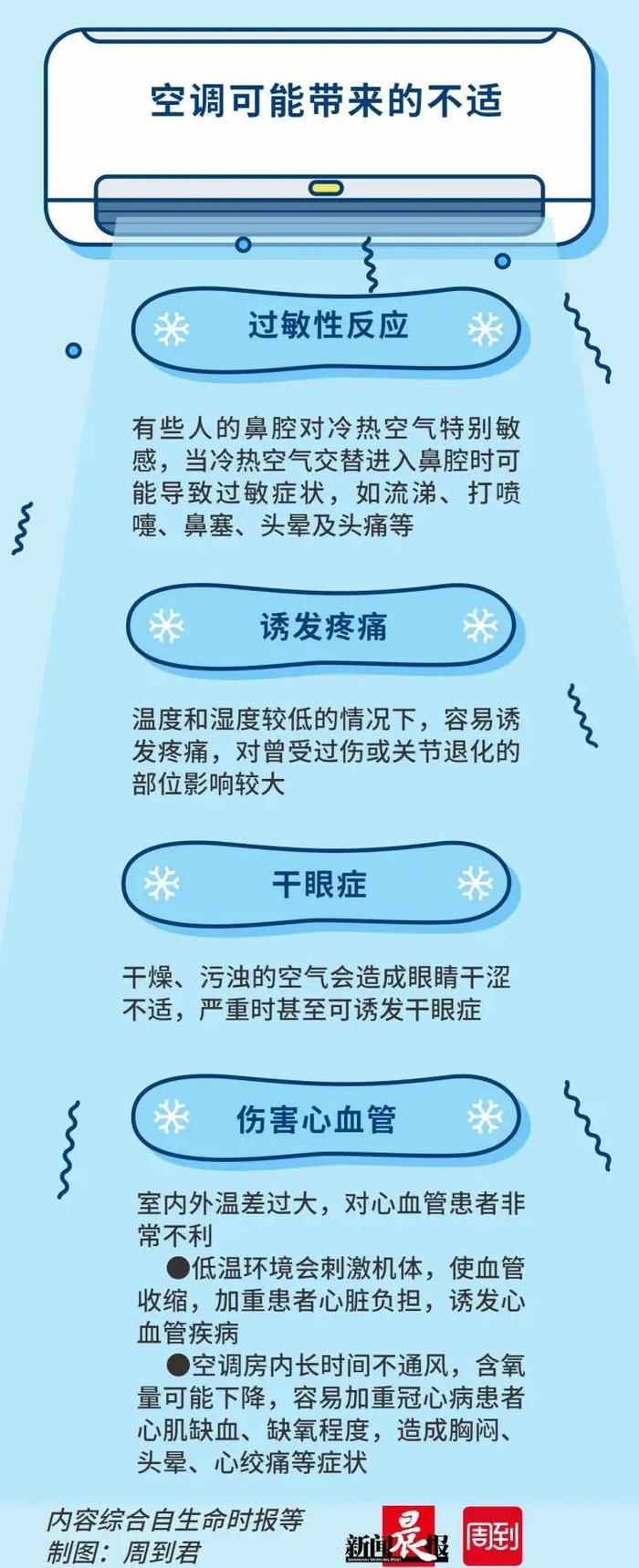 空调可能带来的不适

过敏性反应

有些人的鼻腔对冷热空气特别敏感，当冷热空气交替进入鼻腔时可能导致过敏症状，如流涕、打喷嚏、鼻塞、头晕及头痛等

诱发疼痛

温度和湿度较低的情况下，容易诱发疼痛，对曾受过伤或关节退化的部位影响较大

干眼症

干燥、污浊的空气会造成眼睛干涩不适，严重时甚至可诱发干眼症

伤害心血管

室内外温差过大，对心血管患者非常不利

●低温环境会刺激机体，使血管收缩，加重患者心脏负担，诱发心血管疾病

●空调房内长时间不通风，含氧量可能下降，容易加重冠心病患者心肌缺血、缺氧程度，造成胸闷、头晕、心绞痛等症状

内容综合自生命时报等
制图：周到君

新闻晨报 SHANGHAI MORNING POST 周到